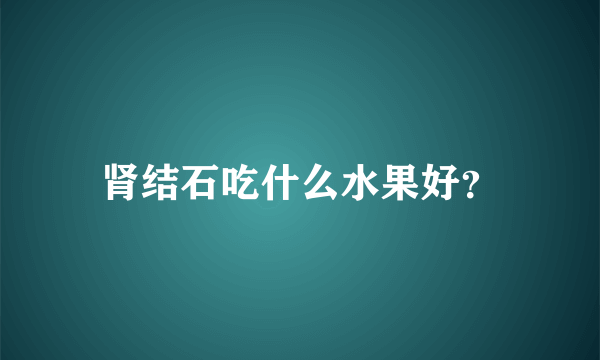 肾结石吃什么水果好?